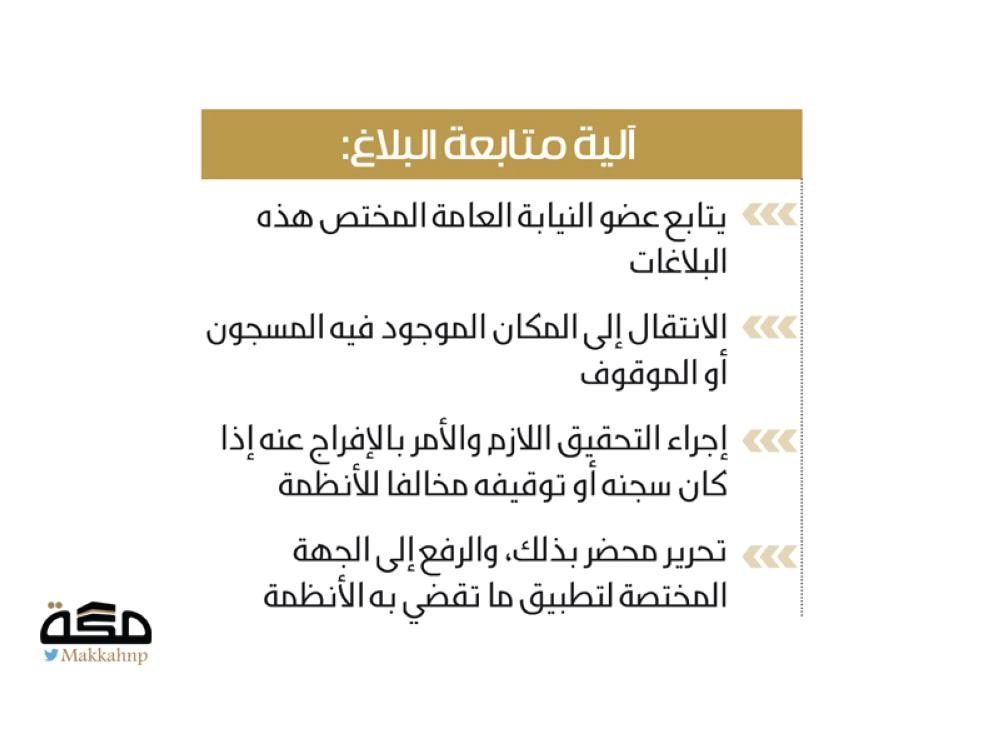 آلية متابعة البلاغ:

يتابع عضو النيابة العامة المختص هذه البلاغات

الانتقال إلى المكان الموجود فيه المسجون أو الموقوف

إجراء التحقيق اللازم والأمر بالإفراج عنه إذا كان سجنه أو توقيفه مخالفا للأنظمة

تحرير محضر بذلك، والرفع إلى الجهة المختصة لتطبيق ما تقضي به الأنظمة

مكة
Makkahnp